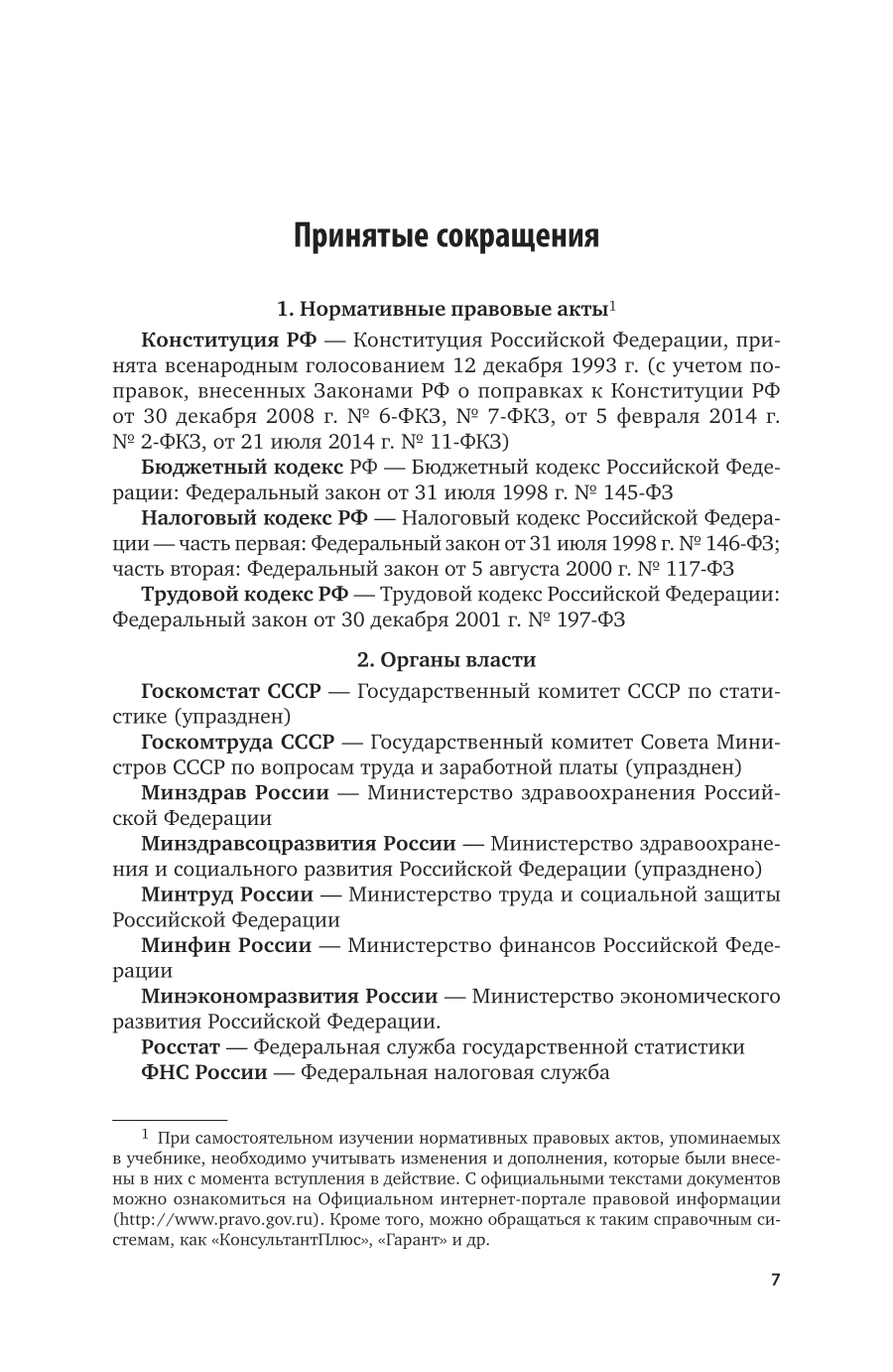 Принятые сокращения

1. Нормативные правовые акты$^1$

Конституция РФ — Конституция Российской Федерации, принята всенародным голосованием 12 декабря 1993 г. (с учетом поправок, внесенных Законами РФ о поправках к Конституции РФ от 30 декабря 2008 г. № 6-ФКЗ, № 7-ФКЗ, от 5 февраля 2014 г. № 2-ФКЗ, от 21 июля 2014 г. № 11-ФКЗ)

Бюджетный кодекс РФ — Бюджетный кодекс Российской Федерации: Федеральный закон от 31 июля 1998 г. № 145-ФЗ

Налоговый кодекс РФ — Налоговый кодекс Российской Федерации — часть первая: Федеральный закон от 31 июля 1998 г. № 146-ФЗ; часть вторая: Федеральный закон от 5 августа 2000 г. № 117-ФЗ

Трудовой кодекс РФ — Трудовой кодекс Российской Федерации: Федеральный закон от 30 декабря 2001 г. № 197-ФЗ

2. Органы власти

Госкомстат СССР — Государственный комитет СССР по статистике (упразднен)

Госкомтруда СССР — Государственный комитет Совета Министров СССР по вопросам труда и заработной платы (упразднен)

Минздрав России — Министерство здравоохранения Российской Федерации

Минздравсоцразвития России — Министерство здравоохранения и социального развития Российской Федерации (упразднено)

Минтруд России — Министерство труда и социальной защиты Российской Федерации

Минфин России — Министерство финансов Российской Федерации

Минэкономразвития России — Министерство экономического развития Российской Федерации.

Росстат — Федеральная служба государственной статистики

ФНС России — Федеральная налоговая служба

$^1$ При самостоятельном изучении нормативных правовых актов, упоминаемых в учебнике, необходимо учитывать изменения и дополнения, которые были внесены в них с момента вступления в действие. С официальными текстами документов можно ознакомиться на Официальном интернет-портале правовой информации (http://www.pravo.gov.ru). Кроме того, можно обращаться к таким справочным системам, как «КонсультантПлюс», «Гарант» и др.

7